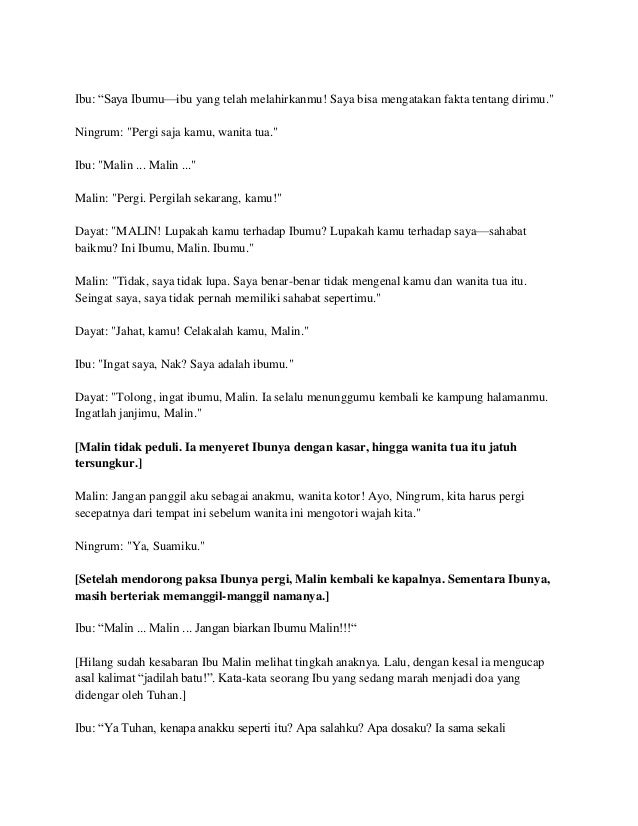 Ibu: "Saya Ibumu—ibu yang telah melahirkanmu! Saya bisa mengatakan fakta tentang dirimu."

Ningrum: "Pergi saja kamu, wanita tua."

Ibu: "Malin ... Malin ..."

Malin: "Pergi. Pergilah sekarang, kamu!"

Dayat: "MALIN! Lupakah kamu terhadap Ibumu? Lupakah kamu terhadap saya—sahabat baikmu? Ini Ibumu, Malin. Ibumu."

Malin: "Tidak, saya tidak lupa. Saya benar-benar tidak mengenal kamu dan wanita tua itu. Seingat saya, saya tidak pernah memiliki sahabat sepertimu."

Dayat: "Jahat, kamu! Celakalah kamu, Malin."

Ibu: "Ingat saya, Nak? Saya adalah ibumu."

Dayat: "Tolong, ingat ibumu, Malin. Ia selalu menunggumu kembali ke kampung halamanmu. Ingatlah janjimu, Malin."

[Malin tidak peduli. Ia menyeret Ibunya dengan kasar, hingga wanita tua itu jatuh tersungkur.]

Malin: Jangan panggil aku sebagai anakmu, wanita kotor! Ayo, Ningrum, kita harus pergi secepatnya dari tempat ini sebelum wanita ini mengotori wajah kita."

Ningrum: "Ya, Suamiku."

[Setelah mendorong paksa Ibunya pergi, Malin kembali ke kapalnya. Sementara Ibunya, masih berteriak memanggil-manggil namanya.]

Ibu: "Malin ... Malin ... Jangan biarkan Ibumu Malin!!!"

[Hilang sudah kesabaran Ibu Malin melihat tingkah anaknya. Lalu, dengan kesal ia mengucap asal kalimat "jadilah batu!". Kata-kata seorang Ibu yang sedang marah menjadi doa yang didengar oleh Tuhan.]

Ibu: "Ya Tuhan, kenapa anakku seperti itu? Apa salahku? Apa dosaku? Ia sama sekali